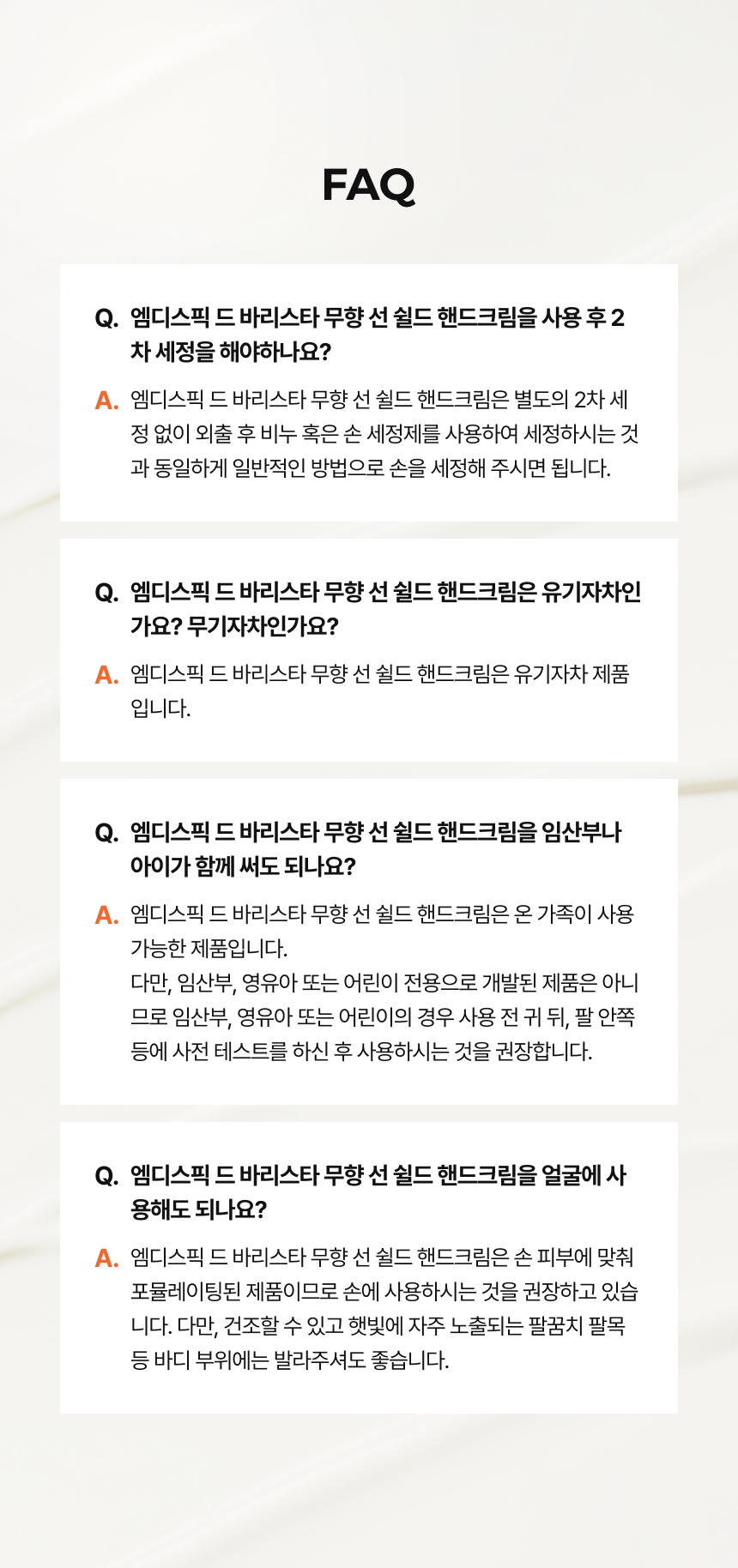 FAQ

Q. 엠디스픽 드 바리스타 무향 선 쉴드 핸드크림을 사용 후 2차 세정을 해야하나요?

A. 엠디스픽 드 바리스타 무향 선 쉴드 핸드크림은 별도의 2차 세정 없이 외출 후 비누 혹은 손 세정제를 사용하여 세정하시는 것과 동일하게 일반적인 방법으로 손을 세정해 주시면 됩니다.

Q. 엠디스픽 드 바리스타 무향 선 쉴드 핸드크림은 유기자차인가요? 무기자차인가요?

A. 엠디스픽 드 바리스타 무향 선 쉴드 핸드크림은 유기자차 제품입니다.

Q. 엠디스픽 드 바리스타 무향 선 쉴드 핸드크림을 임산부나 아이가 함께 써도 되나요?

A. 엠디스픽 드 바리스타 무향 선 쉴드 핸드크림은 온 가족이 사용 가능한 제품입니다.
다만, 임산부, 영유아 또는 어린이 전용으로 개발된 제품은 아니므로 임산부, 영유아 또는 어린이의 경우 사용 전 귀 뒤, 팔 안쪽 등에 사전 테스트를 하신 후 사용하시는 것을 권장합니다.

Q. 엠디스픽 드 바리스타 무향 선 쉴드 핸드크림을 얼굴에 사용해도 되나요?

A. 엠디스픽 드 바리스타 무향 선 쉴드 핸드크림은 손 피부에 맞춰 포뮬레이팅된 제품이므로 손에 사용하시는 것을 권장하고 있습니다. 다만, 건조할 수 있고 햇빛에 자주 노출되는 팔꿈치 팔목 등 바디 부위에는 발라주셔도 좋습니다.